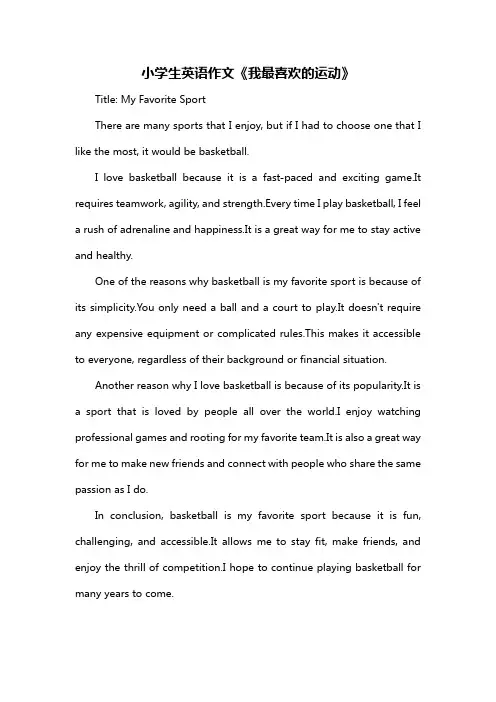 小学生英语作文《我最喜欢的运动》

Title: My Favorite Sport

There are many sports that I enjoy, but if I had to choose one that I like the most, it would be basketball.

I love basketball because it is a fast-paced and exciting game.It requires teamwork, agility, and strength.Every time I play basketball, I feel a rush of adrenaline and happiness.It is a great way for me to stay active and healthy.

One of the reasons why basketball is my favorite sport is because of its simplicity.You only need a ball and a court to play.It doesn't require any expensive equipment or complicated rules.This makes it accessible to everyone, regardless of their background or financial situation.

Another reason why I love basketball is because of its popularity.It is a sport that is loved by people all over the world.I enjoy watching professional games and rooting for my favorite team.It is also a great way for me to make new friends and connect with people who share the same passion as I do.

In conclusion, basketball is my favorite sport because it is fun, challenging, and accessible.It allows me to stay fit, make friends, and enjoy the thrill of competition.I hope to continue playing basketball for many years to come.